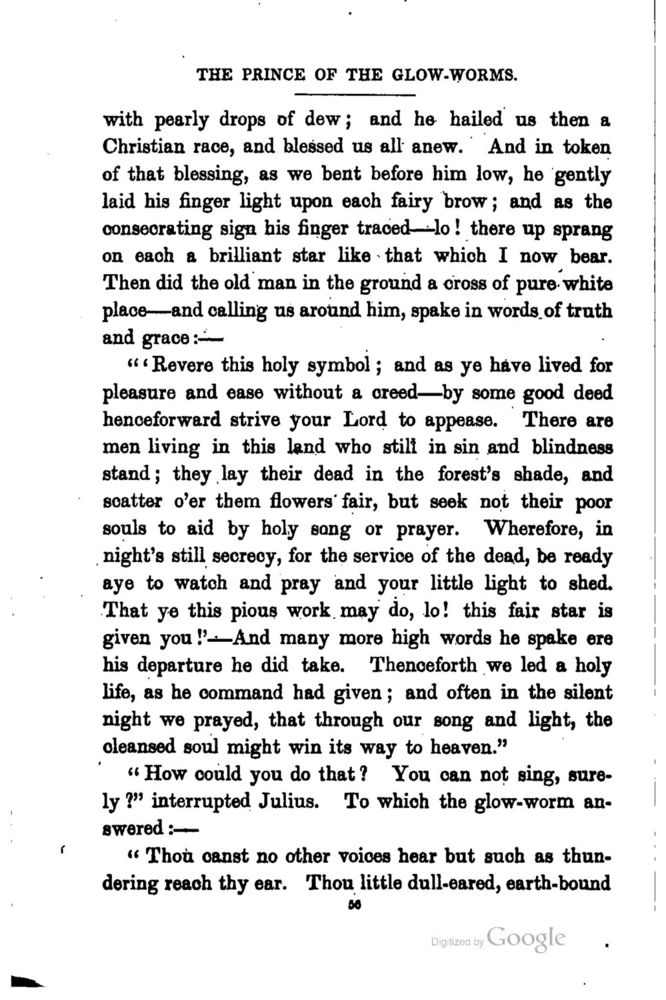 THE PRINCE OF THE GLOW-WORMS.

with pearly drops of dew; and he hailed us then a Christian race, and blessed us all anew. And in token of that blessing, as we bent before him low, he gently laid his finger light upon each fairy brow; and as the consecrating sign his finger traced—lo! there up sprang on each a brilliant star like that which I now bear. Then did the old man in the ground a cross of pure white place—and calling us around him, spake in words of truth and grace:—

"'Revere this holy symbol; and as ye have lived for pleasure and ease without a creed—by some good deed henceforward strive your Lord to appease. There are men living in this land who still in sin and blindness stand; they lay their dead in the forest's shade, and scatter o'er them flowers fair, but seek not their poor souls to aid by holy song or prayer. Wherefore, in night's still secrecy, for the service of the dead, be ready aye to watch and pray and your little light to shed. That ye this pious work may do, lo! this fair star is given you!'—And many more high words he spake ere his departure he did take. Thenceforth we led a holy life, as he command had given; and often in the silent night we prayed, that through our song and light, the cleansed soul might win its way to heaven."

"How could you do that? You can not sing, surely?" interrupted Julius. To which the glow-worm answered:—

"Thou canst no other voices hear but such as thundering reach thy ear. Thou little dull-eared, earth-bound

56

Digitized by Google